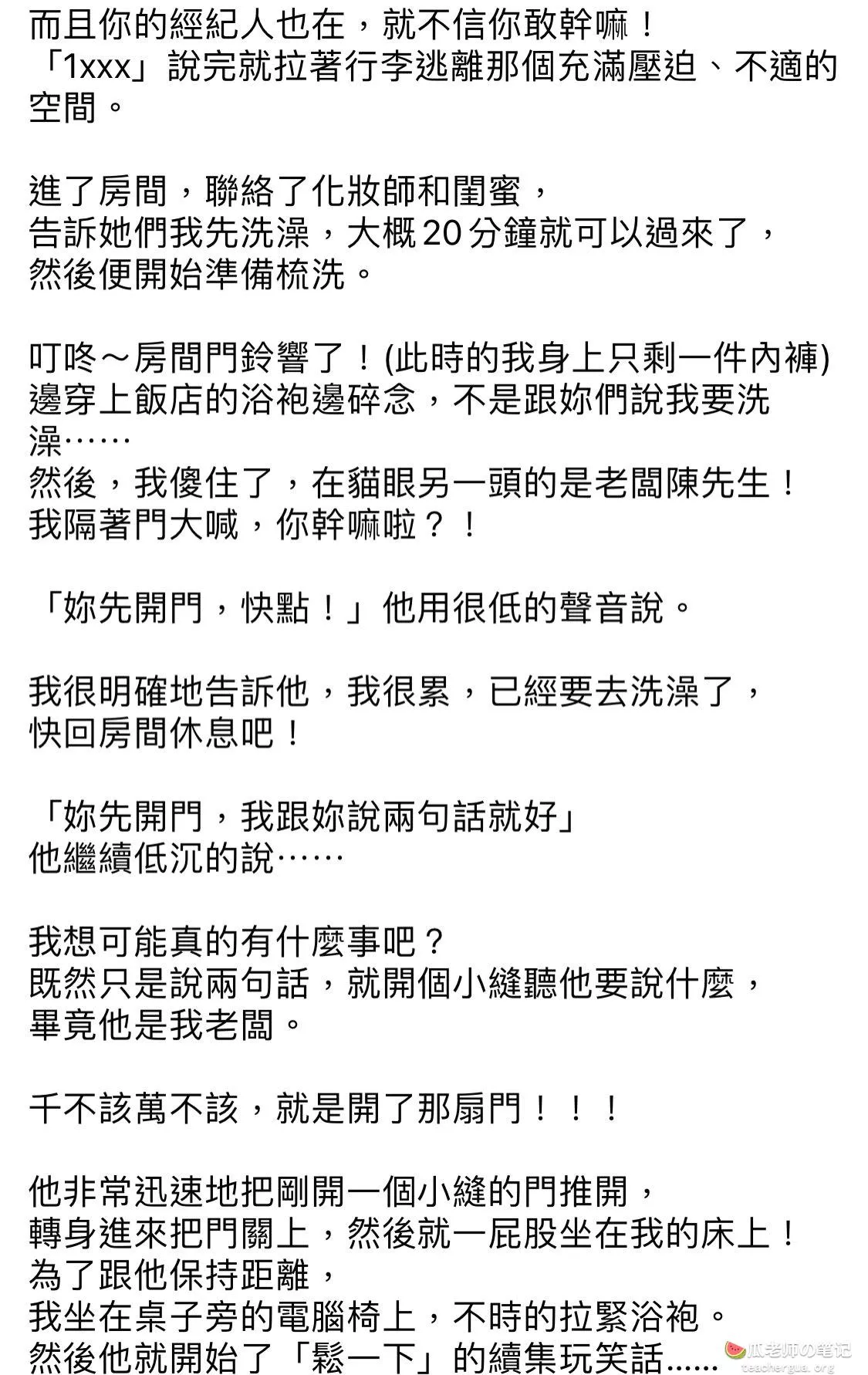 而且你的經紀人也在，就不信你敢幹嘛！
「1xxx」說完就拉著行李逃離那個充滿壓迫、不適的空間。

進了房間，聯絡了化妝師和閨蜜，
告訴她們我先洗澡，大概20分鐘就可以過來了，
然後便開始準備梳洗。

叮咚～房間門鈴響了！(此時的我身上只剩一件內褲)
邊穿上飯店的浴袍邊碎念，不是跟妳們說我要洗澡⋯⋯
然後，我傻住了，在貓眼另一頭的是老闆陳先生！
我隔著門大喊，你幹嘛啦？！

「妳先開門，快點！」他用很低的聲音說。

我很明確地告訴他，我很累，已經要去洗澡了，
快回房間休息吧！

「妳先開門，我跟妳說兩句話就好」
他繼續低沉的說⋯⋯

我想可能真的有什麼事吧？
既然只是說兩句話，就開個小縫聽他要說什麼，
畢竟他是我老闆。

千不該萬不該，就是開了那扇門！！！

他非常迅速地把剛開一個小縫的門推開，
轉身進來把門關上，然後就一屁股坐在我的床上！
為了跟他保持距離，
我坐在桌子旁的電腦椅上，不時的拉緊浴袍。
然後他就開始了「鬆一下」的續集玩笑話......

瓜老师の笔记
teachergua.org